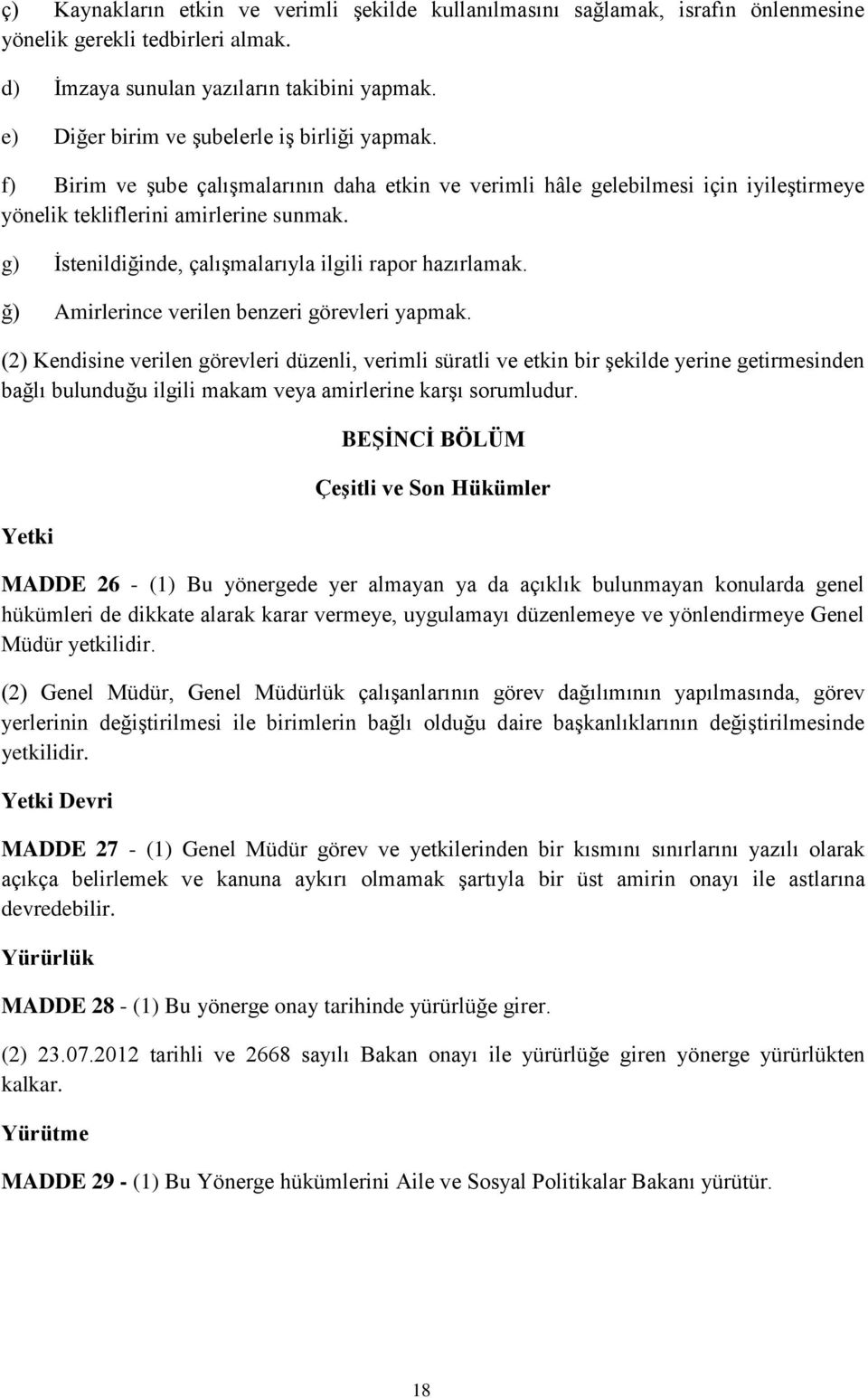 ç) Kaynakların etkin ve verimli şekilde kullanılmasını sağlamak, israfın önlenmesine yönelik gerekli tedbirleri almak.

d) İmzaya sunulan yazıların takibini yapmak.

e) Diğer birim ve şubelerle iş birliği yapmak.

f) Birim ve şube çalışmalarının daha etkin ve verimli hâle gelebilmesi için iyileştirmeye yönelik tekliflerini amirlerine sunmak.

g) İstenildiğinde, çalışmalarıyla ilgili rapor hazırlamak.

ğ) Amirlerince verilen benzeri görevleri yapmak.

(2) Kendisine verilen görevleri düzenli, verimli süratli ve etkin bir şekilde yerine getirmesinden bağlı bulunduğu ilgili makam veya amirlerine karşı sorumludur.

BEŞİNCİ BÖLÜM

Çeşitli ve Son Hükümler

Yetki

MADDE 26 - (1) Bu yönergede yer almayan ya da açıklık bulunmayan konularda genel hükümleri de dikkate alarak karar vermeye, uygulamayı düzenlemeye ve yönlendirmeye Genel Müdür yetkilidir.

(2) Genel Müdür, Genel Müdürlük çalışanlarının görev dağılımının yapılmasında, görev yerlerinin değiştirilmesi ile birimlerin bağlı olduğu daire başkanlıklarının değiştirilmesinde yetkilidir.

Yetki Devri

MADDE 27 - (1) Genel Müdür görev ve yetkilerinden bir kısmını sınırlarını yazılı olarak açıkça belirlemek ve kanuna aykırı olmamak şartıyla bir üst amirin onayı ile astlarına devredebilir.

Yürürlük

MADDE 28 - (1) Bu yönerge onay tarihinde yürürlüğe girer.

(2) 23.07.2012 tarihli ve 2668 sayılı Bakan onayı ile yürürlüğe giren yönerge yürürlükten kalkar.

Yürütme

MADDE 29 - (1) Bu Yönerge hükümlerini Aile ve Sosyal Politikalar Bakanı yürütür.

18